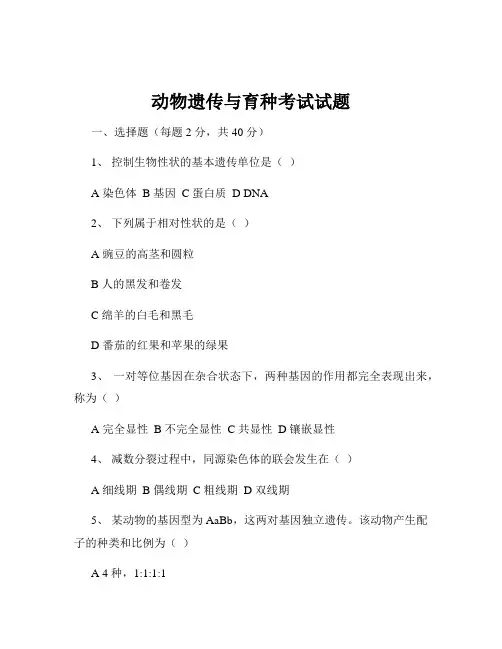 动物遗传与育种考试试题

一、选择题（每题 2 分，共 40 分）

1、 控制生物性状的基本遗传单位是（ ）

A 染色体 B 基因 C 蛋白质 D DNA

2、 下列属于相对性状的是（ ）

A 豌豆的高茎和圆粒

B 人的黑发和卷发

C 绵羊的白毛和黑毛

D 番茄的红果和苹果的绿果

3、 一对等位基因在杂合状态下，两种基因的作用都完全表现出来，称为（ ）

A 完全显性 B 不完全显性 C 共显性 D 镶嵌显性

4、 减数分裂过程中，同源染色体的联会发生在（ ）

A 细线期 B 偶线期 C 粗线期 D 双线期

5、 某动物的基因型为 AaBb，这两对基因独立遗传。该动物产生配子的种类和比例为（ ）

A 4 种，1:1:1:1